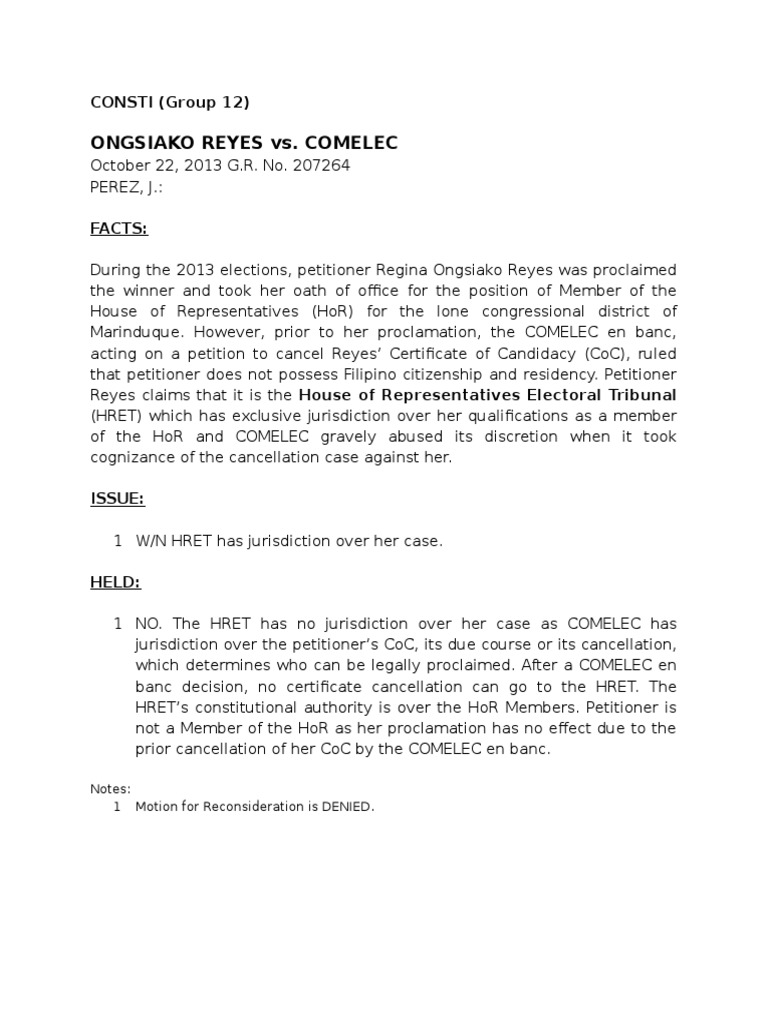 CONSTI (Group 12)

ONGSIAKO REYES vs. COMELEC
October 22, 2013 G.R. No. 207264
PEREZ, J.:

FACTS:

During the 2013 elections, petitioner Regina Ongsiako Reyes was proclaimed the winner and took her oath of office for the position of Member of the House of Representatives (HoR) for the lone congressional district of Marinduque. However, prior to her proclamation, the COMELEC en banc, acting on a petition to cancel Reyes' Certificate of Candidacy (CoC), ruled that petitioner does not possess Filipino citizenship and residency. Petitioner Reyes claims that it is the House of Representatives Electoral Tribunal (HRET) which has exclusive jurisdiction over her qualifications as a member of the HoR and COMELEC gravely abused its discretion when it took cognizance of the cancellation case against her.

ISSUE:

1 W/N HRET has jurisdiction over her case.

HELD:

1 NO. The HRET has no jurisdiction over her case as COMELEC has jurisdiction over the petitioner's CoC, its due course or its cancellation, which determines who can be legally proclaimed. After a COMELEC en banc decision, no certificate cancellation can go to the HRET. The HRET's constitutional authority is over the HoR Members. Petitioner is not a Member of the HoR as her proclamation has no effect due to the prior cancellation of her CoC by the COMELEC en banc.

Notes:
1 Motion for Reconsideration is DENIED.